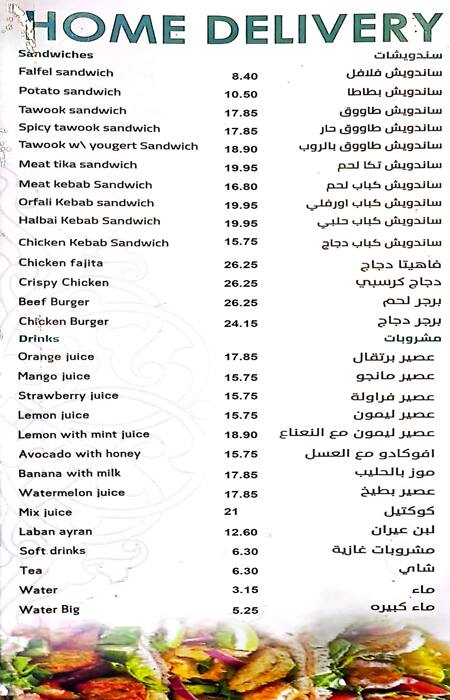 HOME DELIVERY

| Sandwiches | | سندويشات |
|---|---|---|
| Falfel sandwich | 8.40 | ساندويش فلافل |
| Potato sandwich | 10.50 | ساندويش بطاطا |
| Tawook sandwich | 17.85 | ساندويش طاووق |
| Spicy tawook sandwich | 17.85 | ساندويش طاووق حار |
| Tawook w\ yougert Sandwich | 18.90 | ساندويش طاووق بالروب |
| Meat tika sandwich | 19.95 | ساندويش تكا لحم |
| Meat kebab Sandwich | 16.80 | ساندويش كباب لحم |
| Orfali Kebab sandwich | 19.95 | ساندويش كباب اورفلي |
| Halbai Kebab Sandwich | 19.95 | ساندويش كباب حلبي |
| Chicken Kebab Sandwich | 15.75 | ساندويش كباب دجاج |
| Chicken fajita | 26.25 | فاهيتا دجاج |
| Crispy Chicken | 26.25 | دجاج كرسبي |
| Beef Burger | 26.25 | برجر لحم |
| Chicken Burger | 24.15 | برجر دجاج |
| Drinks | | مشروبات |
| Orange juice | 17.85 | عصير برتقال |
| Mango juice | 15.75 | عصير مانجو |
| Strawberry juice | 15.75 | عصير فراولة |
| Lemon juice | 15.75 | عصير ليمون |
| Lemon with mint juice | 18.90 | عصير ليمون مع النعناع |
| Avocado with honey | 15.75 | افوكادو مع العسل |
| Banana with milk | 17.85 | موز بالحليب |
| Watermelon juice | 17.85 | عصير بطيخ |
| Mix juice | 21 | كوكتيل |
| Laban ayran | 12.60 | لبن عيران |
| Soft drinks | 6.30 | مشروبات غازية |
| Tea | 6.30 | شاي |
| Water | 3.15 | ماء |
| Water Big | 5.25 | ماء كبيره |